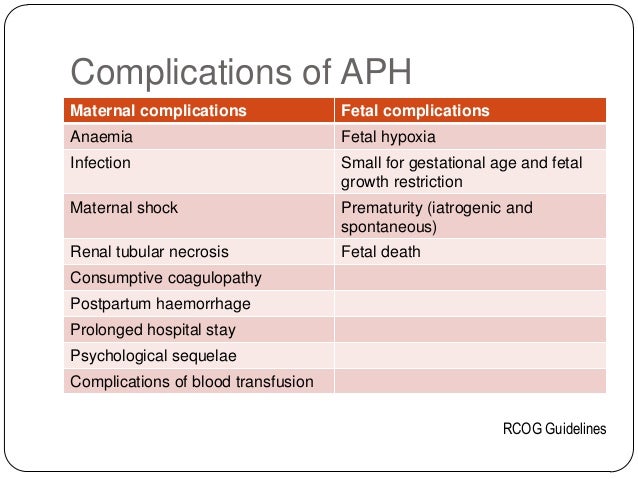 Complications of APH

| Maternal complications | Fetal complications |
|---|---|
| Anaemia | Fetal hypoxia |
| Infection | Small for gestational age and fetal growth restriction |
| Maternal shock | Prematurity (iatrogenic and spontaneous) |
| Renal tubular necrosis | Fetal death |
| Consumptive coagulopathy | |
| Postpartum haemorrhage | |
| Prolonged hospital stay | |
| Psychological sequelae | |
| Complications of blood transfusion | |

RCOG Guidelines